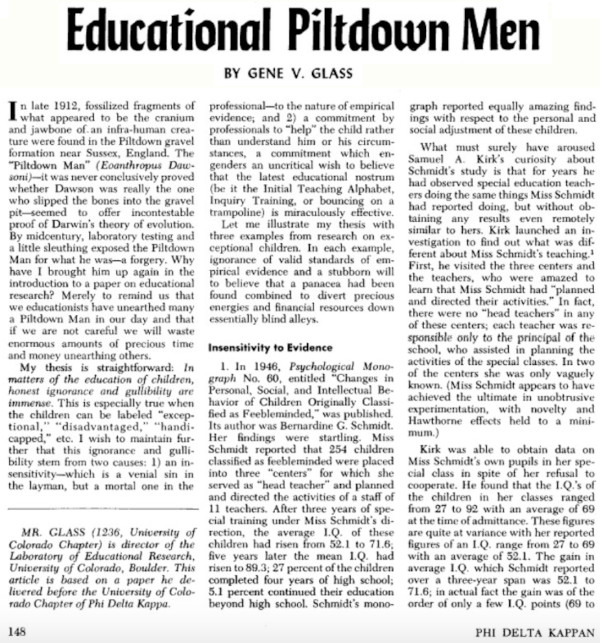 Educational Piltdown Men

BY GENE V. GLASS

In late 1912, fossilized fragments of what appeared to be the cranium and jawbone of an infra-human creature were found in the Piltdown gravel formation near Sussex, England. The "Piltdown Man" (Eoanthropus Dawsoni)—it was never conclusively proved whether Dawson was really the one who slipped the bones into the gravel pit—seemed to offer incontestable proof of Darwin's theory of evolution. By midcentury, laboratory testing and a little sleuthing exposed the Piltdown Man for what he was—a forgery. Why have I brought him up again in the introduction to a paper on educational research? Merely to remind us that we educationists have unearthed many a Piltdown Man in our day and that if we are not careful we will waste enormous amounts of precious time and money unearthing others.

My thesis is straightforward: In matters of the education of children, honest ignorance and gullibility are immense. This is especially true when the children can be labeled "exceptional," "disadvantaged," "handicapped," etc. I wish to maintain further that this ignorance and gullibility stem from two causes: 1) an insensitivity—which is a venial sin in the layman, but a mortal one in the

MR. GLASS (1236, University of Colorado Chapter) is director of the Laboratory of Educational Research, University of Colorado, Boulder. This article is based on a paper he delivered before the University of Colorado Chapter of Phi Delta Kappa.

professional—to the nature of empirical evidence; and 2) a commitment by professionals to "help" the child rather than understand him or his circumstances, a commitment which engenders an uncritical wish to believe that the latest educational nostrum (be it the Initial Teaching Alphabet, Inquiry Training, or bouncing on a trampoline) is miraculously effective.

Let me illustrate my thesis with three examples from research on exceptional children. In each example, ignorance of valid standards of empirical evidence and a stubborn will to believe that a panacea had been found combined to divert precious energies and financial resources down essentially blind alleys.

Insensitivity to Evidence

1. In 1946, Psychological Monograph No. 60, entitled "Changes in Personal, Social, and Intellectual Behavior of Children Originally Classified as Feebleminded," was published. Its author was Bernardine G. Schmidt. Her findings were startling. Miss Schmidt reported that 254 children classified as feebleminded were placed into three "centers" for which she served as "head teacher" and planned and directed the activities of a staff of 11 teachers. After three years of special training under Miss Schmidt's direction, the average I.Q. of these children had risen from 52.1 to 71.6; five years later the mean I.Q. had risen to 89.3; 27 percent of the children completed four years of high school; 5.1 percent continued their education beyond high school. Schmidt's monograph reported equally amazing findings with respect to the personal and social adjustment of these children.

What must surely have aroused Samuel A. Kirk's curiosity about Schmidt's study is that for years he had observed special education teachers doing the same things Miss Schmidt had reported doing, but without obtaining any results even remotely similar to hers. Kirk launched an investigation to find out what was different about Miss Schmidt's teaching.$^1$ First, he visited the three centers and the teachers, who were amazed to learn that Miss Schmidt had "planned and directed their activities." In fact, there were no "head teachers" in any of these centers; each teacher was responsible only to the principal of the school, who assisted in planning the activities of the special classes. In two of the centers she was only vaguely known. (Miss Schmidt appears to have achieved the ultimate in unobtrusive experimentation, with novelty and Hawthorne effects held to a minimum.)

Kirk was able to obtain data on Miss Schmidt's own pupils in her special class in spite of her refusal to cooperate. He found that the I.Q.'s of the children in her classes ranged from 27 to 92 with an average of 69 at the time of admittance. These figures are quite at variance with her reported figures of an I.Q. range from 27 to 69 with an average of 52.1. The gain in average I.Q. which Schmidt reported over a three-year span was 52.1 to 71.6; in actual fact the gain was of the order of only a few I.Q. points (69 to

148

PHI DELTA KAPPAN